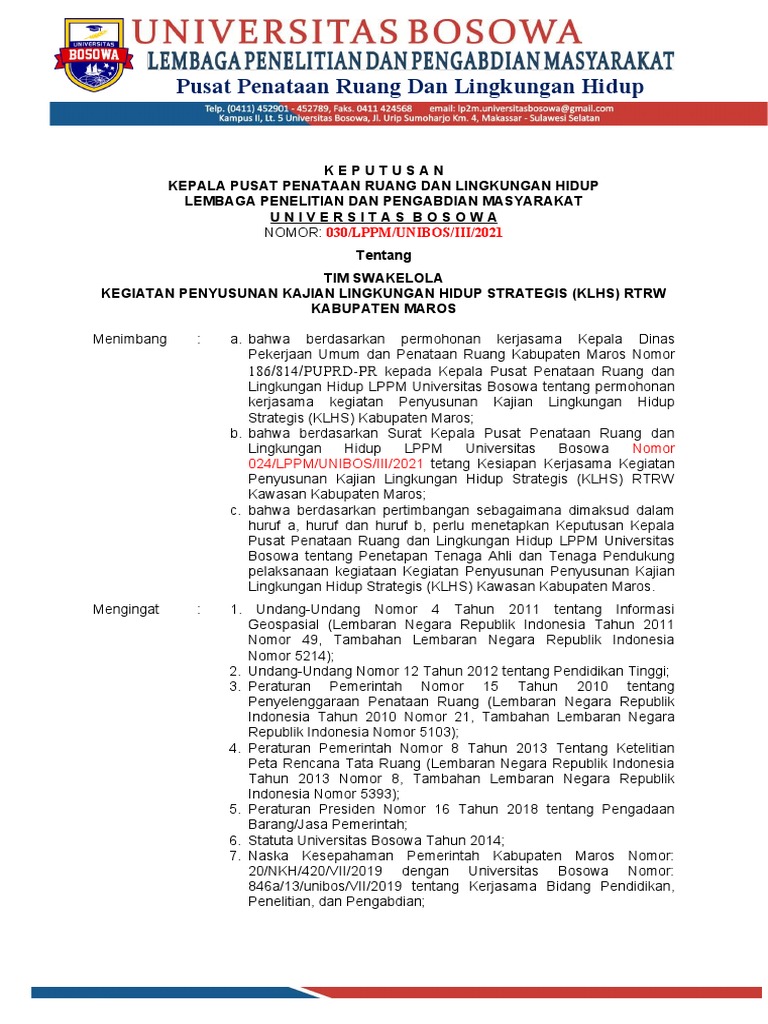 UNIVERSITAS BOSOWA
UNIVERSITAS BOSOWA
LEMBAGA PENELITIAN DAN PENGABDIAN MASYARAKAT
Pusat Penataan Ruang Dan Lingkungan Hidup
Telp. (0411) 452901 - 452789, Faks. 0411 424568 email: lp2m.universitasbosowa@gmail.com
Kampus II, Lt. 5 Universitas Bosowa, Jl. Urip Sumoharjo Km. 4, Makassar - Sulawesi Selatan

K E P U T U S A N
KEPALA PUSAT PENATAAN RUANG DAN LINGKUNGAN HIDUP
LEMBAGA PENELITIAN DAN PENGABDIAN MASYARAKAT
U N I V E R S I T A S B O S O W A
NOMOR: 030/LPPM/UNIBOS/III/2021

Tentang

TIM SWAKELOLA
KEGIATAN PENYUSUNAN KAJIAN LINGKUNGAN HIDUP STRATEGIS (KLHS) RTRW KABUPATEN MAROS

Menimbang : a. bahwa berdasarkan permohonan kerjasama Kepala Dinas Pekerjaan Umum dan Penataan Ruang Kabupaten Maros Nomor 186/814/PUPRD-PR kepada Kepala Pusat Penataan Ruang dan Lingkungan Hidup LPPM Universitas Bosowa tentang permohonan kerjasama kegiatan Penyusunan Kajian Lingkungan Hidup Strategis (KLHS) Kabupaten Maros;
b. bahwa berdasarkan Surat Kepala Pusat Penataan Ruang dan Lingkungan Hidup LPPM Universitas Bosowa Nomor 024/LPPM/UNIBOS/III/2021 tetang Kesiapan Kerjasama Kegiatan Penyusunan Kajian Lingkungan Hidup Strategis (KLHS) RTRW Kawasan Kabupaten Maros;
c. bahwa berdasarkan pertimbangan sebagaimana dimaksud dalam huruf a, huruf dan huruf b, perlu menetapkan Keputusan Kepala Pusat Penataan Ruang dan Lingkungan Hidup LPPM Universitas Bosowa tentang Penetapan Tenaga Ahli dan Tenaga Pendukung pelaksanaan kegiataan Kegiatan Penyusunan Penyusunan Kajian Lingkungan Hidup Strategis (KLHS) Kawasan Kabupaten Maros.

Mengingat : 1. Undang-Undang Nomor 4 Tahun 2011 tentang Informasi Geospasial (Lembaran Negara Republik Indonesia Tahun 2011 Nomor 49, Tambahan Lembaran Negara Republik Indonesia Nomor 5214);
2. Undang-Undang Nomor 12 Tahun 2012 tentang Pendidikan Tinggi;
3. Peraturan Pemerintah Nomor 15 Tahun 2010 tentang Penyelenggaraan Penataan Ruang (Lembaran Negara Republik Indonesia Tahun 2010 Nomor 21, Tambahan Lembaran Negara Republik Indonesia Nomor 5103);
4. Peraturan Pemerintah Nomor 8 Tahun 2013 Tentang Ketelitian Peta Rencana Tata Ruang (Lembaran Negara Republik Indonesia Tahun 2013 Nomor 8, Tambahan Lembaran Negara Republik Indonesia Nomor 5393);
5. Peraturan Presiden Nomor 16 Tahun 2018 tentang Pengadaan Barang/Jasa Pemerintah;
6. Statuta Universitas Bosowa Tahun 2014;
7. Naska Kesepahaman Pemerintah Kabupaten Maros Nomor: 20/NKH/420/VII/2019 dengan Universitas Bosowa Nomor: 846a/13/unibos/VII/2019 tentang Kerjasama Bidang Pendidikan, Penelitian, dan Pengabdian;